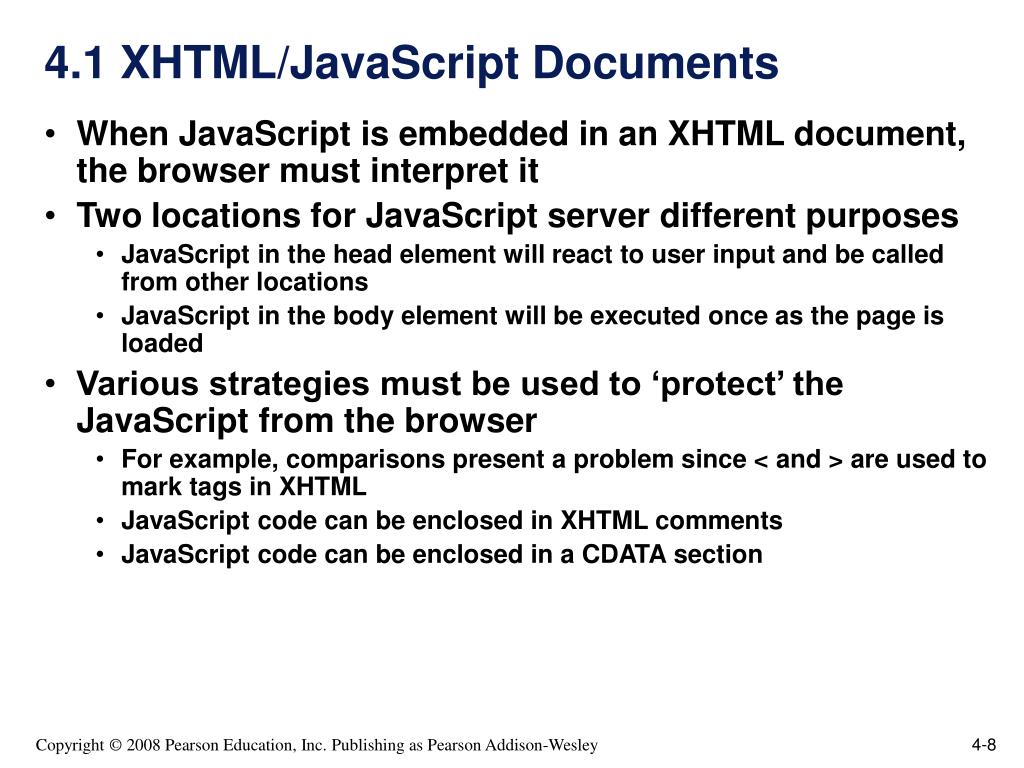 4.1 XHTML/JavaScript Documents

• When JavaScript is embedded in an XHTML document, the browser must interpret it
• Two locations for JavaScript server different purposes
  • JavaScript in the head element will react to user input and be called from other locations
  • JavaScript in the body element will be executed once as the page is loaded
• Various strategies must be used to ‘protect’ the JavaScript from the browser
  • For example, comparisons present a problem since < and > are used to mark tags in XHTML
  • JavaScript code can be enclosed in XHTML comments
  • JavaScript code can be enclosed in a CDATA section

Copyright © 2008 Pearson Education, Inc. Publishing as Pearson Addison-Wesley

4-8